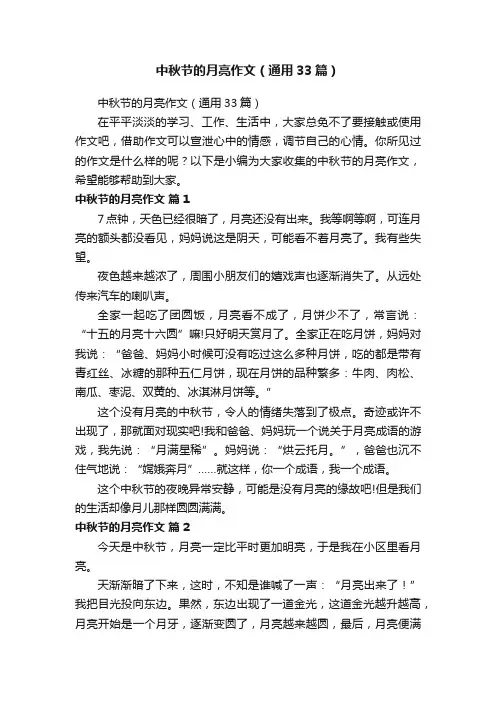 中秋节的月亮作文（通用33篇）

中秋节的月亮作文（通用33篇）

在平平淡淡的学习、工作、生活中，大家总免不了要接触或使用作文吧，借助作文可以宣泄心中的情感，调节自己的心情。你所见过的作文是什么样的呢？以下是小编为大家收集的中秋节的月亮作文，希望能够帮助到大家。

中秋节的月亮作文 篇1

7点钟，天色已经很暗了，月亮还没有出来。我等啊等啊，可连月亮的额头都没看见，妈妈说这是阴天，可能看不着月亮了。我有些失望。

夜色越来越浓了，周围小朋友们的嬉戏声也逐渐消失了。从远处传来汽车的喇叭声。

全家一起吃了团圆饭，月亮看不成了，月饼少不了，常言说：“十五的月亮十六圆”嘛!只好明天赏月了。全家正在吃月饼，妈妈对我说：“爸爸、妈妈小时候可没有吃过这么多种月饼，吃的都是带有青红丝、冰糖的那种五仁月饼，现在月饼的品种繁多：牛肉、肉松、南瓜、枣泥、双黄的、冰淇淋月饼等。”

这个没有月亮的中秋节，令人的情绪失落到了极点。奇迹或许不出现了，那就面对现实吧!我和爸爸、妈妈玩一个说关于月亮成语的游戏，我先说：“月满星稀”。妈妈说：“烘云托月。”，爸爸也沉不住气地说：“嫦娥奔月”……就这样，你一个成语，我一个成语。

这个中秋节的夜晚异常安静，可能是没有月亮的缘故吧!但是我们的生活却像月儿那样圆圆满满。

中秋节的月亮作文 篇2

今天是中秋节，月亮一定比平时更加明亮，于是我在小区里看月亮。

天渐渐暗了下来，这时，不知是谁喊了一声：“月亮出来了！”我把目光投向东边。果然，东边出现了一道金光，这道金光越升越高，月亮开始是一个月牙，逐渐变圆了，月亮越来越圆，最后，月亮便满